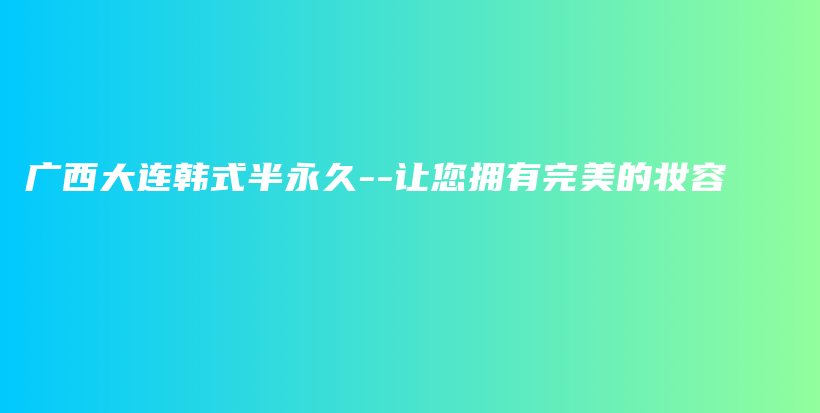 广西大连韩式半永久--让您拥有完美的妆容